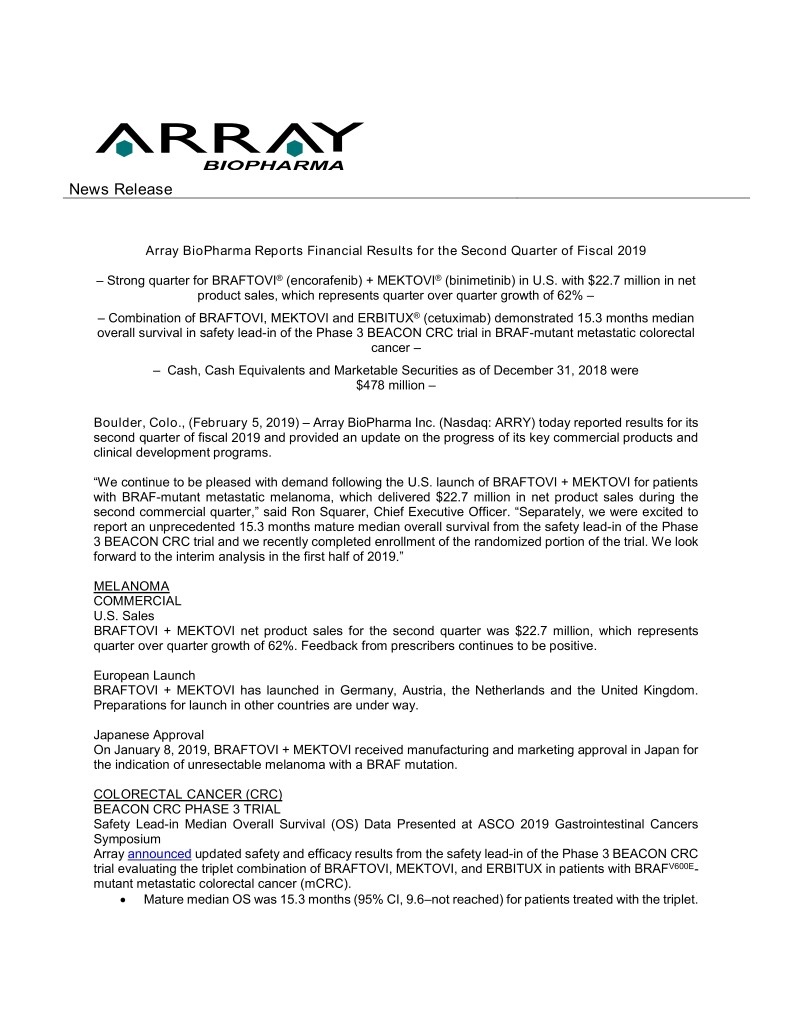 ARRAY
BIOPHARMA

News Release

Array BioPharma Reports Financial Results for the Second Quarter of Fiscal 2019

– Strong quarter for BRAFTOVI® (encorafenib) + MEKTOVI® (binimetinib) in U.S. with $22.7 million in net product sales, which represents quarter over quarter growth of 62% –

– Combination of BRAFTOVI, MEKTOVI and ERBITUX® (cetuximab) demonstrated 15.3 months median overall survival in safety lead-in of the Phase 3 BEACON CRC trial in BRAF-mutant metastatic colorectal cancer –

– Cash, Cash Equivalents and Marketable Securities as of December 31, 2018 were $478 million –

Boulder, Colo., (February 5, 2019) – Array BioPharma Inc. (Nasdaq: ARRY) today reported results for its second quarter of fiscal 2019 and provided an update on the progress of its key commercial products and clinical development programs.

“We continue to be pleased with demand following the U.S. launch of BRAFTOVI + MEKTOVI for patients with BRAF-mutant metastatic melanoma, which delivered $22.7 million in net product sales during the second commercial quarter,” said Ron Squarer, Chief Executive Officer. “Separately, we were excited to report an unprecedented 15.3 months mature median overall survival from the safety lead-in of the Phase 3 BEACON CRC trial and we recently completed enrollment of the randomized portion of the trial. We look forward to the interim analysis in the first half of 2019.”

MELANOMA
COMMERCIAL
U.S. Sales
BRAFTOVI + MEKTOVI net product sales for the second quarter was $22.7 million, which represents quarter over quarter growth of 62%. Feedback from prescribers continues to be positive.

European Launch
BRAFTOVI + MEKTOVI has launched in Germany, Austria, the Netherlands and the United Kingdom. Preparations for launch in other countries are under way.

Japanese Approval
On January 8, 2019, BRAFTOVI + MEKTOVI received manufacturing and marketing approval in Japan for the indication of unresectable melanoma with a BRAF mutation.

COLORECTAL CANCER (CRC)
BEACON CRC PHASE 3 TRIAL
Safety Lead-in Median Overall Survival (OS) Data Presented at ASCO 2019 Gastrointestinal Cancers Symposium
Array announced updated safety and efficacy results from the safety lead-in of the Phase 3 BEACON CRC trial evaluating the triplet combination of BRAFTOVI, MEKTOVI, and ERBITUX in patients with BRAF$^{V600E}$-mutant metastatic colorectal cancer (mCRC).

• Mature median OS was 15.3 months (95% CI, 9.6–not reached) for patients treated with the triplet.